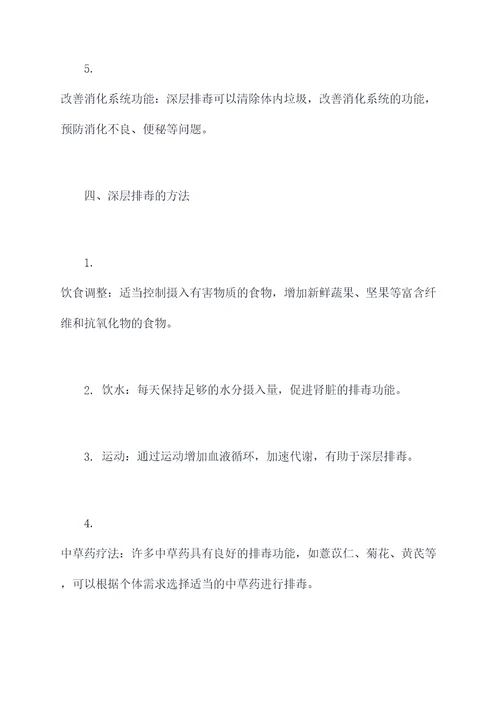 5.

改善消化系统功能：深层排毒可以清除体内垃圾，改善消化系统的功能，预防消化不良、便秘等问题。

四、深层排毒的方法

1.

饮食调整：适当控制摄入有害物质的食物，增加新鲜蔬果、坚果等富含纤维和抗氧化物的食物。

2. 饮水：每天保持足够的水分摄入量，促进肾脏的排毒功能。

3. 运动：通过运动增加血液循环，加速代谢，有助于深层排毒。

4.

中草药疗法：许多中草药具有良好的排毒功能，如薏苡仁、菊花、黄芪等，可以根据个体需求选择适当的中草药进行排毒。